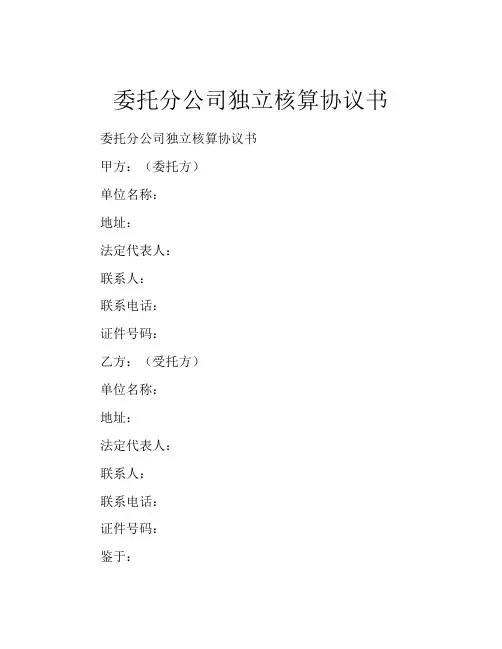 委托分公司独立核算协议书

委托分公司独立核算协议书

甲方：（委托方）

单位名称：

地址：

法定代表人：

联系人：

联系电话：

证件号码：

乙方：（受托方）

单位名称：

地址：

法定代表人：

联系人：

联系电话：

证件号码：

鉴于：